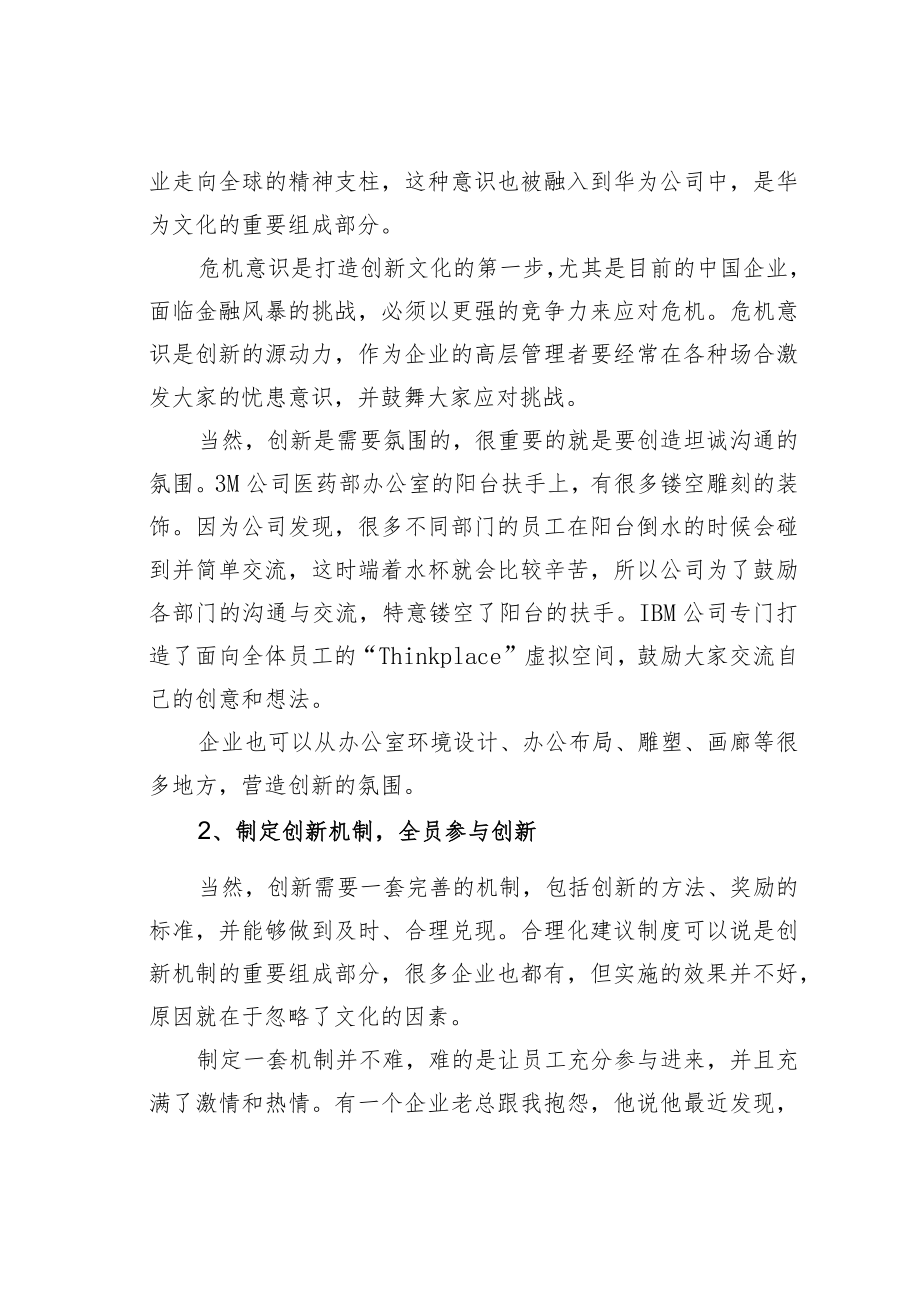 业走向全球的精神支柱，这种意识也被融入到华为公司中，是华为文化的重要组成部分。

危机意识是打造创新文化的第一步,尤其是目前的中国企业，面临金融风暴的挑战，必须以更强的竞争力来应对危机。危机意识是创新的源动力，作为企业的高层管理者要经常在各种场合激发大家的忧患意识，并鼓舞大家应对挑战。

当然，创新是需要氛围的，很重要的就是要创造坦诚沟通的氛围。3M公司医药部办公室的阳台扶手上，有很多镂空雕刻的装饰。因为公司发现，很多不同部门的员工在阳台倒水的时候会碰到并简单交流，这时端着水杯就会比较辛苦，所以公司为了鼓励各部门的沟通与交流，特意镂空了阳台的扶手。IBM公司专门打造了面向全体员工的“Thinkplace”虚拟空间，鼓励大家交流自己的创意和想法。

企业也可以从办公室环境设计、办公布局、雕塑、画廊等很多地方，营造创新的氛围。

2、制定创新机制，全员参与创新

当然，创新需要一套完善的机制，包括创新的方法、奖励的标准，并能够做到及时、合理兑现。合理化建议制度可以说是创新机制的重要组成部分，很多企业也都有，但实施的效果并不好，原因就在于忽略了文化的因素。

制定一套机制并不难，难的是让员工充分参与进来，并且充满了激情和热情。有一个企业老总跟我抱怨，他说他最近发现，